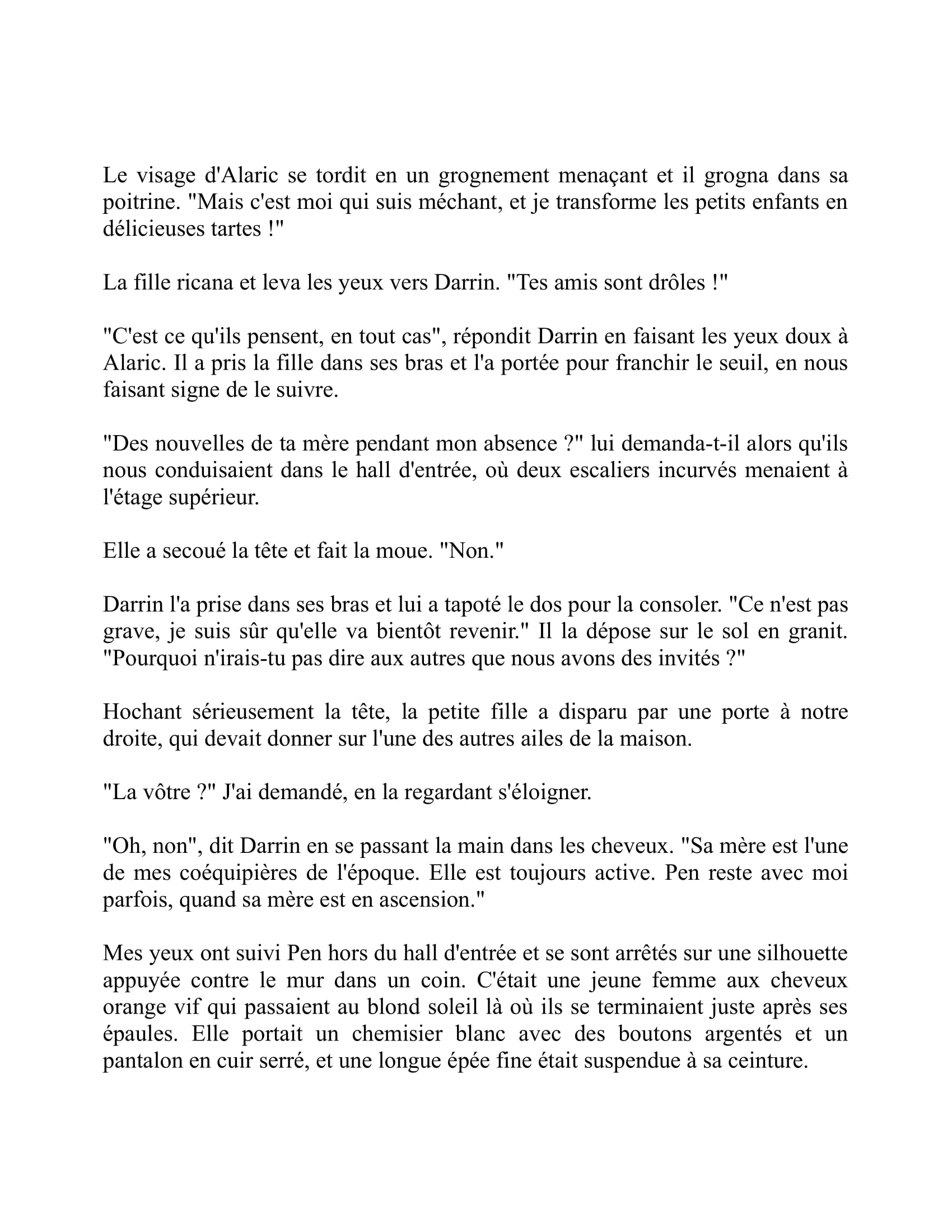 Le visage d'Alaric se tordit en un grognement menaçant et il grogna dans sa poitrine. "Mais c'est moi qui suis méchant, et je transforme les petits enfants en délicieuses tartes !"

La fille ricana et leva les yeux vers Darrin. "Tes amis sont drôles !"

"C'est ce qu'ils pensent, en tout cas", répondit Darrin en faisant les yeux doux à Alaric. Il a pris la fille dans ses bras et l'a portée pour franchir le seuil, en nous faisant signe de le suivre.

"Des nouvelles de ta mère pendant mon absence ?" lui demanda-t-il alors qu'ils nous conduisaient dans le hall d'entrée, où deux escaliers incurvés menaient à l'étage supérieur.

Elle a secoué la tête et fait la moue. "Non."

Darrin l'a prise dans ses bras et lui a tapoté le dos pour la consoler. "Ce n'est pas grave, je suis sûr qu'elle va bientôt revenir." Il la dépose sur le sol en granit. "Pourquoi n'irais-tu pas dire aux autres que nous avons des invités ?"

Hochant sérieusement la tête, la petite fille a disparu par une porte à notre droite, qui devait donner sur l'une des autres ailes de la maison.

"La vôtre ?" J'ai demandé, en la regardant s'éloigner.

"Oh, non", dit Darrin en se passant la main dans les cheveux. "Sa mère est l'une de mes coéquipières de l'époque. Elle est toujours active. Pen reste avec moi parfois, quand sa mère est en ascension."

Mes yeux ont suivi Pen hors du hall d'entrée et se sont arrêtés sur une silhouette appuyée contre le mur dans un coin. C'était une jeune femme aux cheveux orange vif qui passaient au blond soleil là où ils se terminaient juste après ses épaules. Elle portait un chemisier blanc avec des boutons argentés et un pantalon en cuir serré, et une longue épée fine était suspendue à sa ceinture.